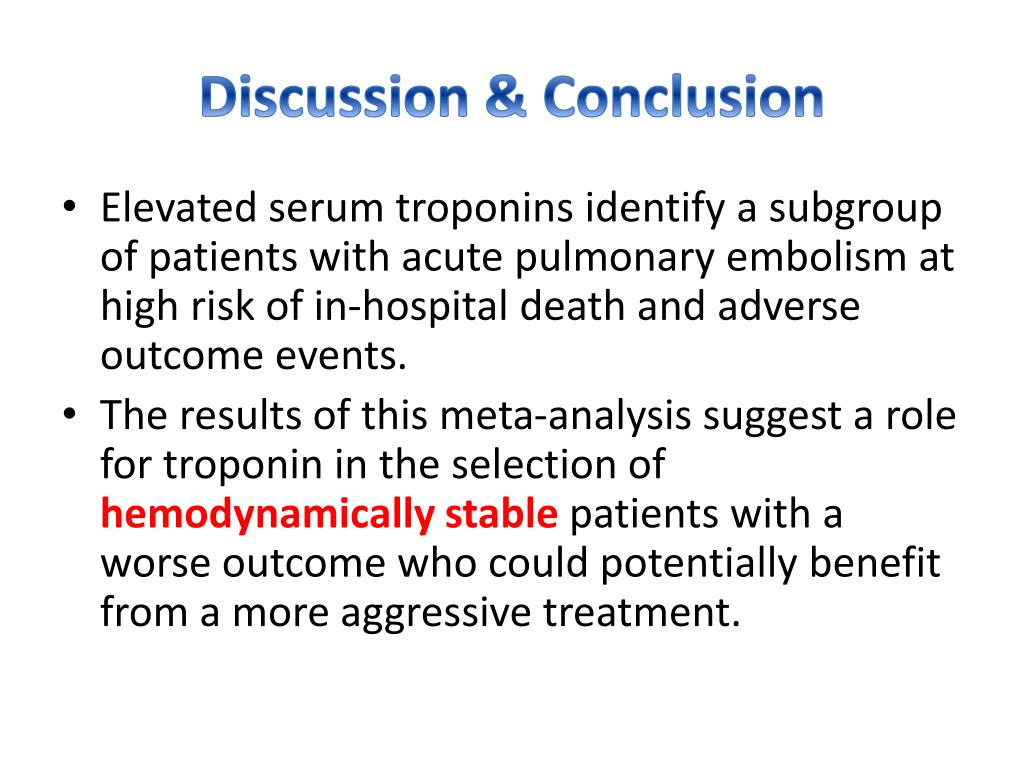 Discussion & Conclusion

• Elevated serum troponins identify a subgroup of patients with acute pulmonary embolism at high risk of in-hospital death and adverse outcome events.

• The results of this meta-analysis suggest a role for troponin in the selection of hemodynamically stable patients with a worse outcome who could potentially benefit from a more aggressive treatment.